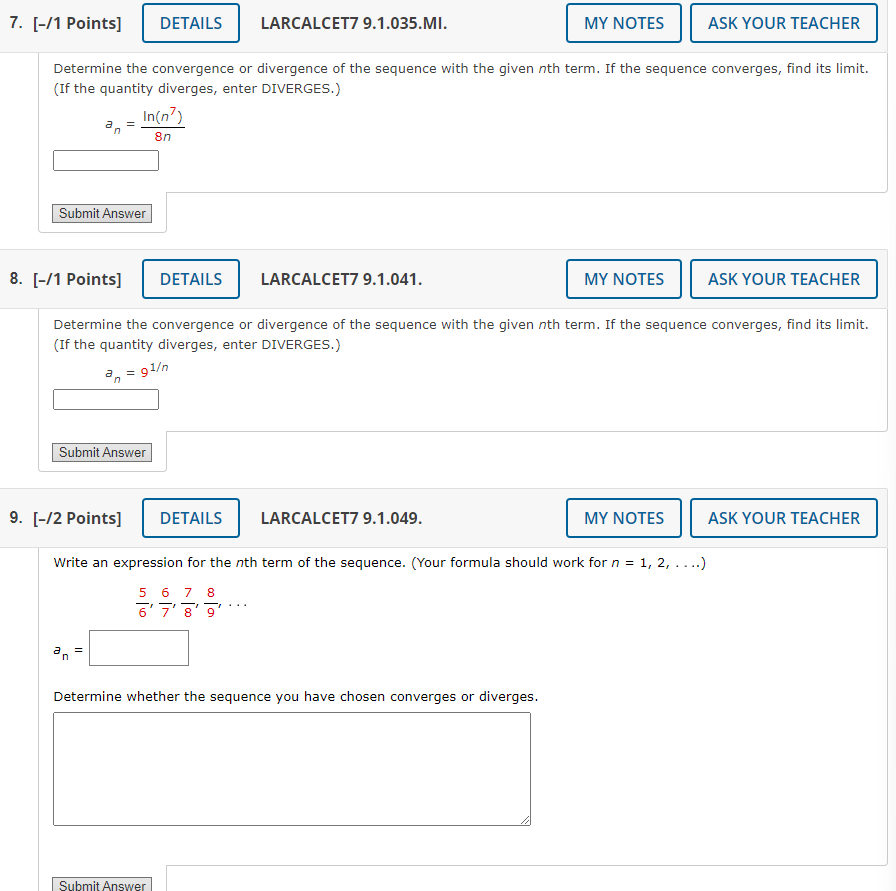 7. [–/1 Points] DETAILS LARCALCET7 9.1.035.MI. MY NOTES ASK YOUR TEACHER

Determine the convergence or divergence of the sequence with the given $n$th term. If the sequence converges, find its limit. (If the quantity diverges, enter DIVERGES.)

$a_n = \frac{\ln(n^7)}{8n}$

Submit Answer

8. [–/1 Points] DETAILS LARCALCET7 9.1.041. MY NOTES ASK YOUR TEACHER

Determine the convergence or divergence of the sequence with the given $n$th term. If the sequence converges, find its limit. (If the quantity diverges, enter DIVERGES.)

$a_n = 9^{1/n}$

Submit Answer

9. [–/2 Points] DETAILS LARCALCET7 9.1.049. MY NOTES ASK YOUR TEACHER

Write an expression for the $n$th term of the sequence. (Your formula should work for $n = 1, 2, \ldots$.)

$\frac{5}{6}, \frac{6}{7}, \frac{7}{8}, \frac{8}{9}, \ldots$

$a_n =$

Determine whether the sequence you have chosen converges or diverges.

Submit Answer